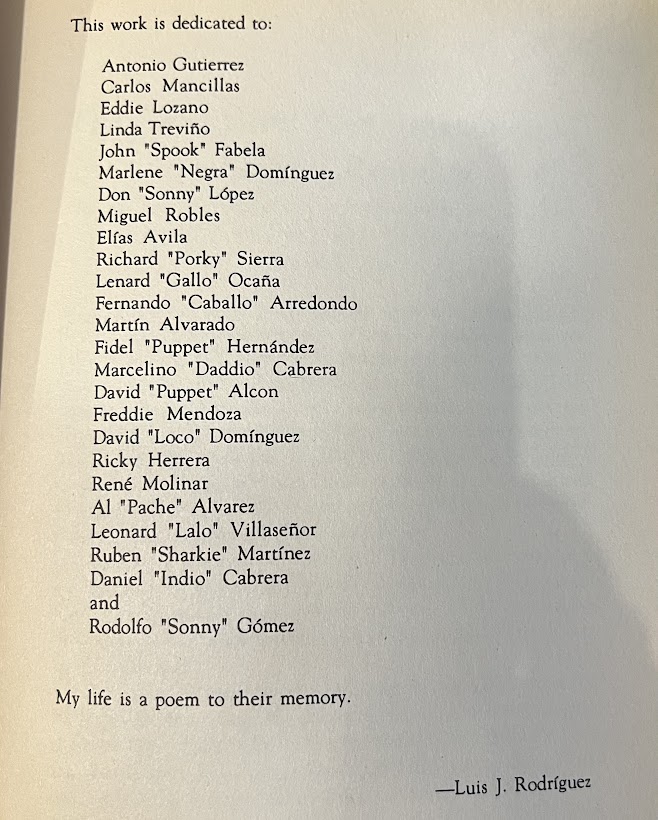 This work is dedicated to:

Antonio Gutierrez
Carlos Mancillas
Eddie Lozano
Linda Treviño
John "Spook" Fabela
Marlene "Negra" Domínguez
Don "Sonny" López
Miguel Robles
Elías Avila
Richard "Porky" Sierra
Lenard "Gallo" Ocaña
Fernando "Caballo" Arredondo
Martín Alvarado
Fidel "Puppet" Hernández
Marcelino "Daddio" Cabrera
David "Puppet" Alcon
Freddie Mendoza
David "Loco" Domínguez
Ricky Herrera
René Molinar
Al "Pache" Alvarez
Leonard "Lalo" Villaseñor
Ruben "Sharkie" Martínez
Daniel "Indio" Cabrera
and
Rodolfo "Sonny" Gómez

My life is a poem to their memory.

—Luis J. Rodríguez